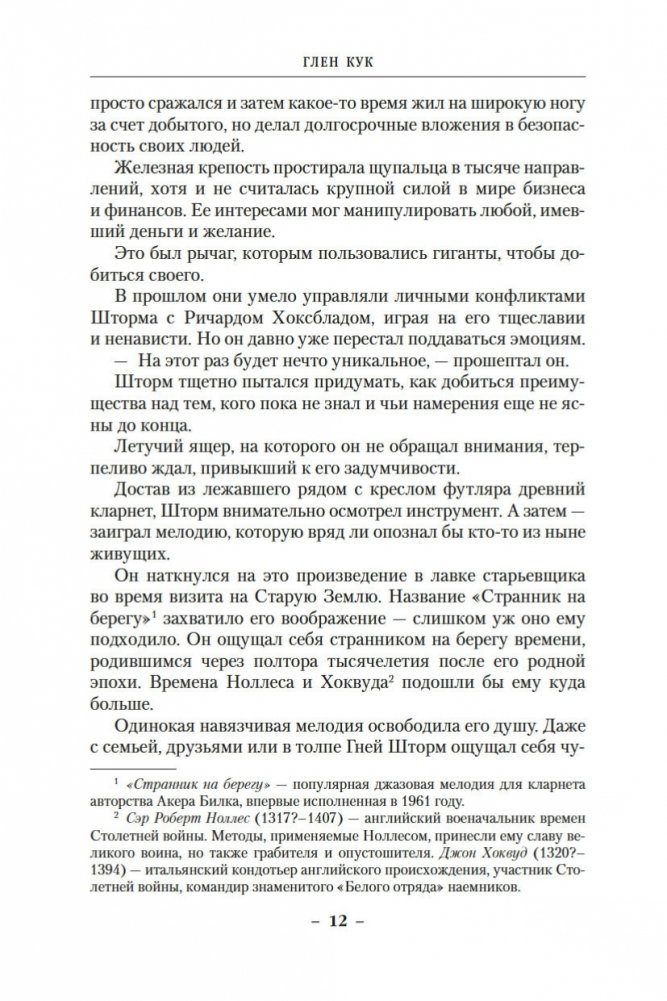 ГЛЕН КУК

просто сражался и затем какое-то время жил на широкую ногу за счет добытого, но делал долгосрочные вложения в безопасность своих людей.

Железная крепость простирала щупальца в тысяче направлений, хотя и не считалась крупной силой в мире бизнеса и финансов. Ее интересами мог манипулировать любой, имевший деньги и желание.

Это был рычаг, которым пользовались гиганты, чтобы добиться своего.

В прошлом они умело управляли личными конфликтами Шторма с Ричардом Хоксбладом, играя на его тщеславии и ненависти. Но он давно уже перестал поддаваться эмоциям.

— На этот раз будет нечто уникальное, — прошептал он.

Шторм тщетно пытался придумать, как добиться преимущества над тем, кого пока не знал и чьи намерения еще не ясны до конца.

Летучий ящер, на которого он не обращал внимания, терпеливо ждал, привыкший к его задумчивости.

Достав из лежавшего рядом с креслом футляра древний кларнет, Шторм внимательно осмотрел инструмент. А затем — заиграл мелодию, которую вряд ли опознал бы кто-то из ныне живущих.

Он наткнулся на это произведение в лавке старьевщика во время визита на Старую Землю. Название «Странник на берегу»$^1$ захватило его воображение — слишком уж оно ему подходило. Он ощущал себя странником на берегу времени, родившимся через полтора тысячелетия после его родной эпохи. Времена Ноллеса и Хоквуда$^2$ подошли бы ему куда больше.

Одинокая навязчивая мелодия освободила его душу. Даже с семьей, друзьями или в толпе Гней Шторм ощущал себя чу-

$^1$ «Странник на берегу» — популярная джазовая мелодия для кларнета авторства Акера Билка, впервые исполненная в 1961 году.

$^2$ Сэр Роберт Ноллес (1317?–1407) — английский военачальник времен Столетней войны. Методы, применяемые Ноллесом, принесли ему славу великого воина, но также грабителя и опустошителя. Джон Хоквуд (1320?–1394) — итальянский кондотьер английского происхождения, участник Столетней войны, командир знаменитого «Белого отряда» наемников.

– 12 –